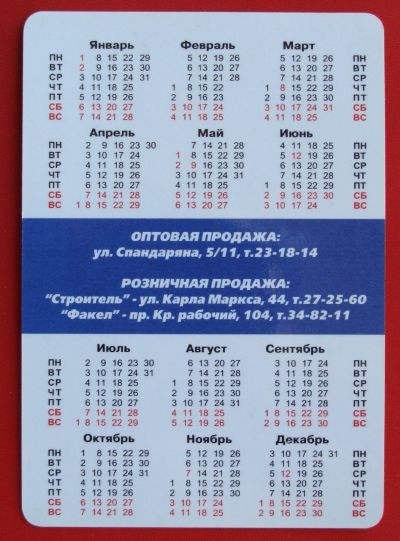 Январь
ПН 1 8 15 22 29
ВТ 2 9 16 23 30
СР 3 10 17 24 31
ЧТ 4 11 18 25
ПТ 5 12 19 26
СБ 6 13 20 27
ВС 7 14 21 28

Февраль
5 12 19 26
6 13 20 27
7 14 21 28
1 8 15 22
2 9 16 23
3 10 17 24
4 11 18 25

Март
5 12 19 26 ПН
6 13 20 27 ВТ
7 14 21 28 СР
1 8 15 22 29 ЧТ
2 9 16 23 30 ПТ
3 10 17 24 31 СБ
4 11 18 25 ВС

Апрель
ПН 2 9 16 23 30
ВТ 3 10 17 24
СР 4 11 18 25
ЧТ 5 12 19 26
ПТ 6 13 20 27
СБ 7 14 21 28
ВС 1 8 15 22 29

Май
7 14 21 28
1 8 15 22 29
2 9 16 23 30
3 10 17 24 31
4 11 18 25
5 12 19 26
6 13 20 27

Июнь
4 11 18 25 ПН
5 12 19 26 ВТ
6 13 20 27 СР
7 14 21 28 ЧТ
1 8 15 22 29 ПТ
2 9 16 23 30 СБ
3 10 17 24 ВС

ОПТОВАЯ ПРОДАЖА:
ул. Спандаряна, 5/11, т.23-18-14

РОЗНИЧНАЯ ПРОДАЖА:
"Строитель" - ул. Карла Маркса, 44, т.27-25-60
"Факел" - пр. Кр. рабочий, 104, т.34-82-11

Июль
ПН 2 9 16 23 30
ВТ 3 10 17 24 31
СР 4 11 18 25
ЧТ 5 12 19 26
ПТ 6 13 20 27
СБ 7 14 21 28
ВС 1 8 15 22 29

Август
6 13 20 27
7 14 21 28
1 8 15 22 29
2 9 16 23 30
3 10 17 24 31
4 11 18 25
5 12 19 26

Сентябрь
3 10 17 24 ПН
4 11 18 25 ВТ
5 12 19 26 СР
6 13 20 27 ЧТ
7 14 21 28 ПТ
1 8 15 22 29 СБ
2 9 16 23 30 ВС

Октябрь
ПН 1 8 15 22 29
ВТ 2 9 16 23 30
СР 3 10 17 24 31
ЧТ 4 11 18 25
ПТ 5 12 19 26
СБ 6 13 20 27
ВС 7 14 21 28

Ноябрь
5 12 19 26
6 13 20 27
7 14 21 28
1 8 15 22 29
2 9 16 23 30
3 10 17 24
4 11 18 25

Декабрь
3 10 17 24 31 ПН
4 11 18 25 ВТ
5 12 19 26 СР
6 13 20 27 ЧТ
7 14 21 28 ПТ
1 8 15 22 29 СБ
2 9 16 23 30 ВС